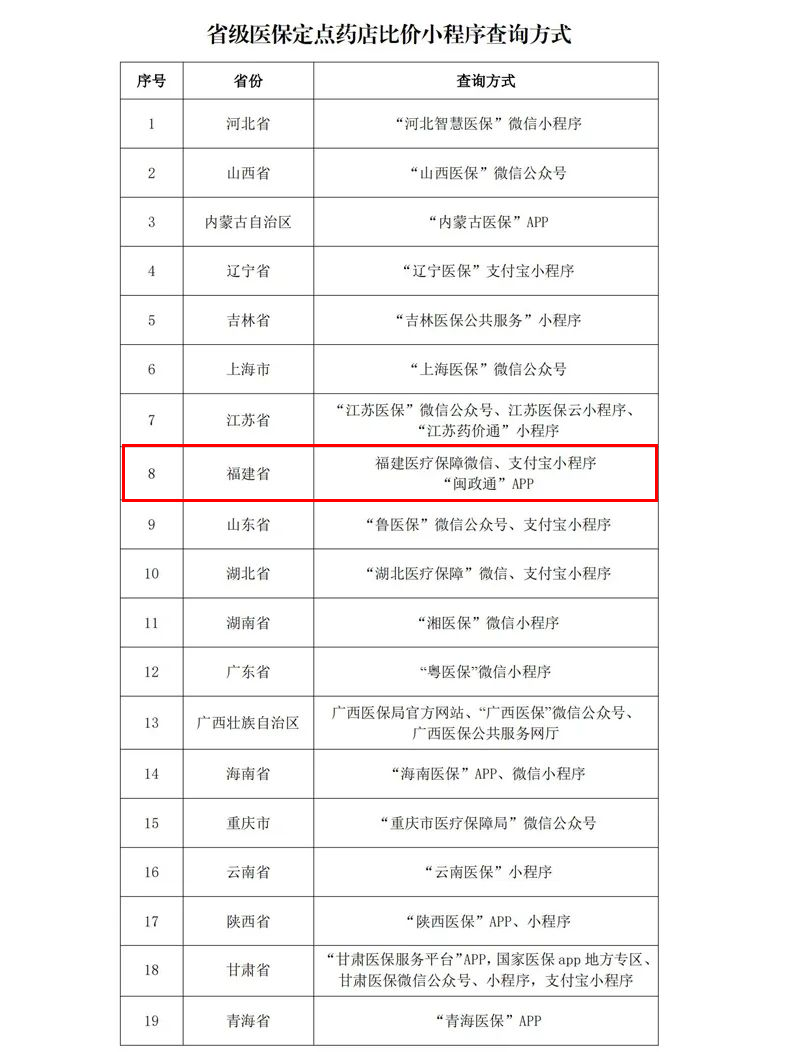 省级医保定点药店比价小程序查询方式

| 序号 | 省份 | 查询方式 |
|---|---|---|
| 1 | 河北省 | “河北智慧医保”微信小程序 |
| 2 | 山西省 | “山西医保”微信公众号 |
| 3 | 内蒙古自治区 | “内蒙古医保”APP |
| 4 | 辽宁省 | “辽宁医保”支付宝小程序 |
| 5 | 吉林省 | “吉林医保公共服务”小程序 |
| 6 | 上海市 | “上海医保”微信公众号 |
| 7 | 江苏省 | “江苏医保”微信公众号、江苏医保云小程序、“江苏药价通”小程序 |
| 8 | 福建省 | 福建医疗保障微信、支付宝小程序 “闽政通”APP |
| 9 | 山东省 | “鲁医保”微信公众号、支付宝小程序 |
| 10 | 湖北省 | “湖北医疗保障”微信、支付宝小程序 |
| 11 | 湖南省 | “湘医保”微信小程序 |
| 12 | 广东省 | “粤医保”微信小程序 |
| 13 | 广西壮族自治区 | 广西医保局官方网站、“广西医保”微信公众号、广西医保公共服务网厅 |
| 14 | 海南省 | “海南医保”APP、微信小程序 |
| 15 | 重庆市 | “重庆市医疗保障局”微信公众号 |
| 16 | 云南省 | “云南医保”小程序 |
| 17 | 陕西省 | “陕西医保”APP、小程序 |
| 18 | 甘肃省 | “甘肃医保服务平台”APP，国家医保 app 地方专区、甘肃医保微信公众号、小程序，支付宝小程序 |
| 19 | 青海省 | “青海医保”APP |